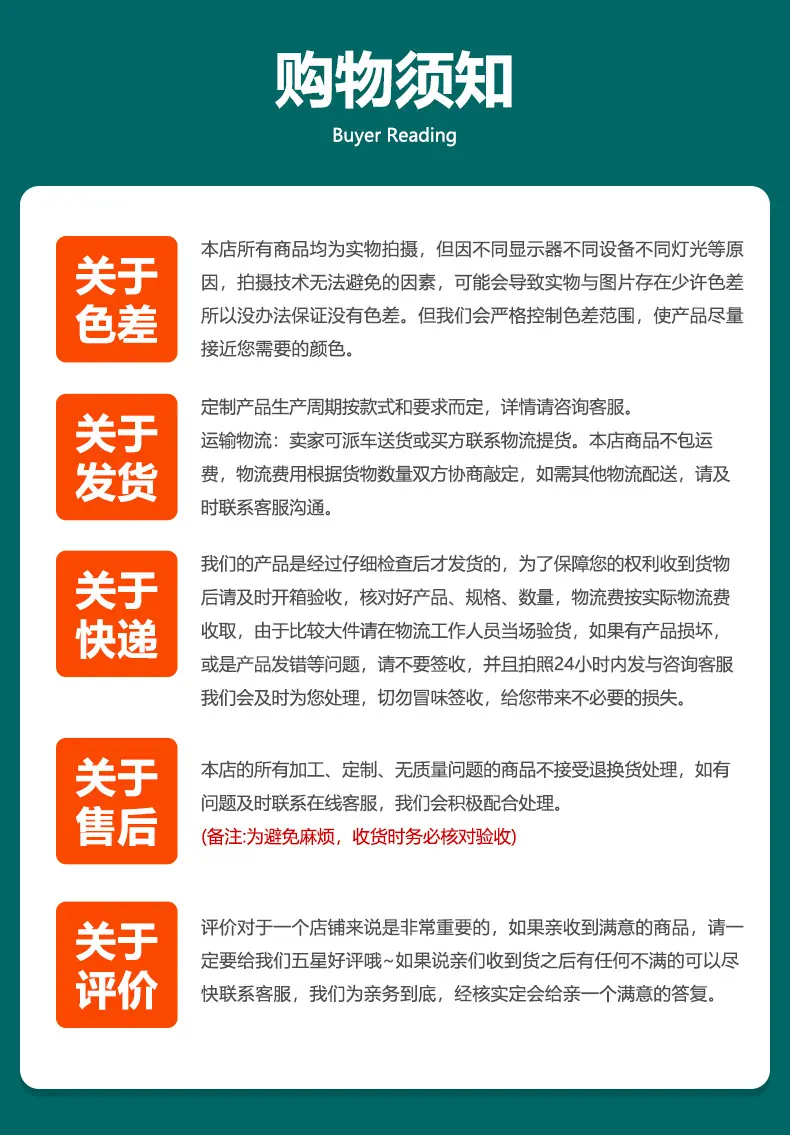 购物须知
Buyer Reading

关于
色差

本店所有商品均为实物拍摄，但因不同显示器不同设备不同灯光等原因，拍摄技术无法避免的因素，可能会导致实物与图片存在少许色差所以没办法保证没有色差。但我们会严格控制色差范围，使产品尽量接近您需要的颜色。

关于
发货

定制产品生产周期按款式和要求而定，详情请咨询客服。
运输物流：卖家可派车送货或买方联系物流提货。本店商品不包运费，物流费用根据货物数量双方协商敲定，如需其他物流配送，请及时联系客服沟通。

关于
快递

我们的产品是经过仔细检查后才发货的，为了保障您的权利收到货物后请及时开箱验收，核对好产品、规格、数量，物流费按实际物流费收取，由于比较大件请在物流工作人员当场验货，如果有产品损坏，或是产品发错等问题，请不要签收，并且拍照24小时内发与咨询客服我们会及时为您处理，切勿冒味签收，给您带来不必要的损失。

关于
售后

本店的所有加工、定制、无质量问题的商品不接受退换货处理，如有问题及时联系在线客服，我们会积极配合处理。
(备注:为避免麻烦，收货时务必核对验收)

关于
评价

评价对于一个店铺来说是非常重要的，如果亲收到满意的商品，请一定要给我们五星好评哦~如果说亲们收到货之后有任何不满的可以尽快联系客服，我们为亲务到底，经核实定会给亲一个满意的答复。